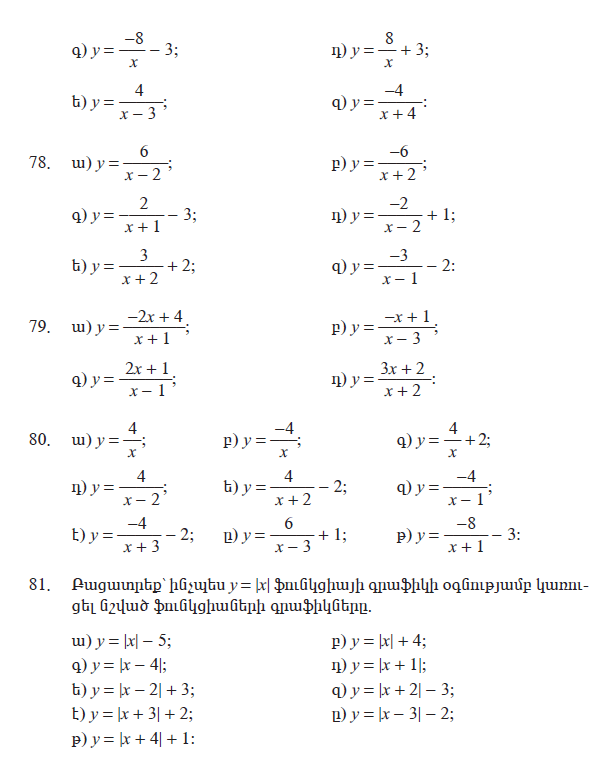 գ) $y = \frac{-8}{x} - 3$;

դ) $y = \frac{8}{x} + 3$;

ե) $y = \frac{4}{x-3}$;

զ) $y = \frac{-4}{x+4}$:

78. ա) $y = \frac{6}{x-2}$;

բ) $y = \frac{-6}{x+2}$;

գ) $y = -\frac{2}{x+1} - 3$;

դ) $y = \frac{-2}{x-2} + 1$;

ե) $y = \frac{3}{x+2} + 2$;

զ) $y = \frac{-3}{x-1} - 2$:

79. ա) $y = \frac{-2x+4}{x+1}$;

բ) $y = \frac{-x+1}{x-3}$;

գ) $y = \frac{2x+1}{x-1}$;

դ) $y = \frac{3x+2}{x+2}$:

80. ա) $y = \frac{4}{x}$;

բ) $y = \frac{-4}{x}$;

գ) $y = \frac{4}{x} + 2$;

դ) $y = \frac{4}{x-2}$;

ե) $y = \frac{4}{x+2} - 2$;

զ) $y = \frac{-4}{x-1}$;

է) $y = \frac{-4}{x+3} - 2$;

ը) $y = \frac{6}{x-3} + 1$;

թ) $y = \frac{-8}{x+1} - 3$:

81. Բացատրեք՝ ինչպես $y = |x|$ ֆունկցիայի գրաֆիկի օգնությամբ կառուցել նշված ֆունկցիաների գրաֆիկները.

ա) $y = |x| - 5$;

բ) $y = |x| + 4$;

գ) $y = |x - 4|$;

դ) $y = |x + 1|$;

ե) $y = |x - 2| + 3$;

զ) $y = |x + 2| - 3$;

է) $y = |x + 3| + 2$;

ը) $y = |x - 3| - 2$;

թ) $y = |x + 4| + 1$: